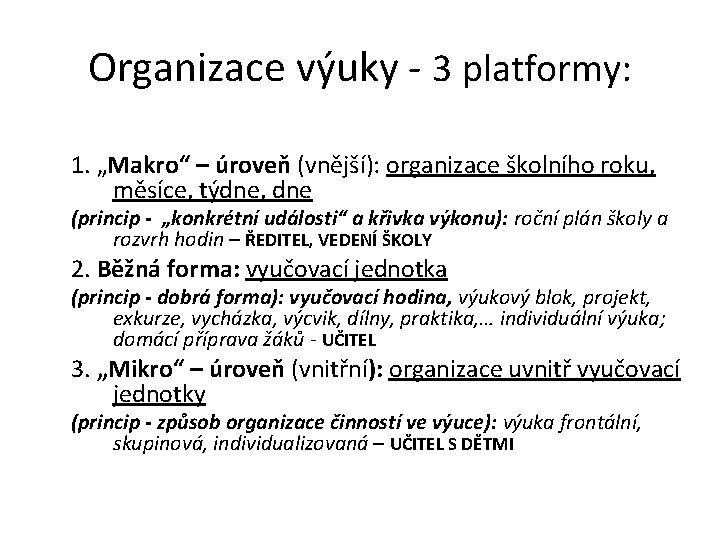 Organizace výuky - 3 platformy:

1. „Makro“ – úroveň (vnější): organizace školního roku, měsíce, týdne, dne

(princip - „konkrétní události“ a křivka výkonu): roční plán školy a rozvrh hodin – ŘEDITEL, VEDENÍ ŠKOLY

2. Běžná forma: vyučovací jednotka

(princip - dobrá forma): vyučovací hodina, výukový blok, projekt, exkurze, vycházka, výcvik, dílny, praktika,… individuální výuka; domácí příprava žáků - UČITEL

3. „Mikro“ – úroveň (vnitřní): organizace uvnitř vyučovací jednotky

(princip - způsob organizace činností ve výuce): výuka frontální, skupinová, individualizovaná – UČITEL S DĚTMI